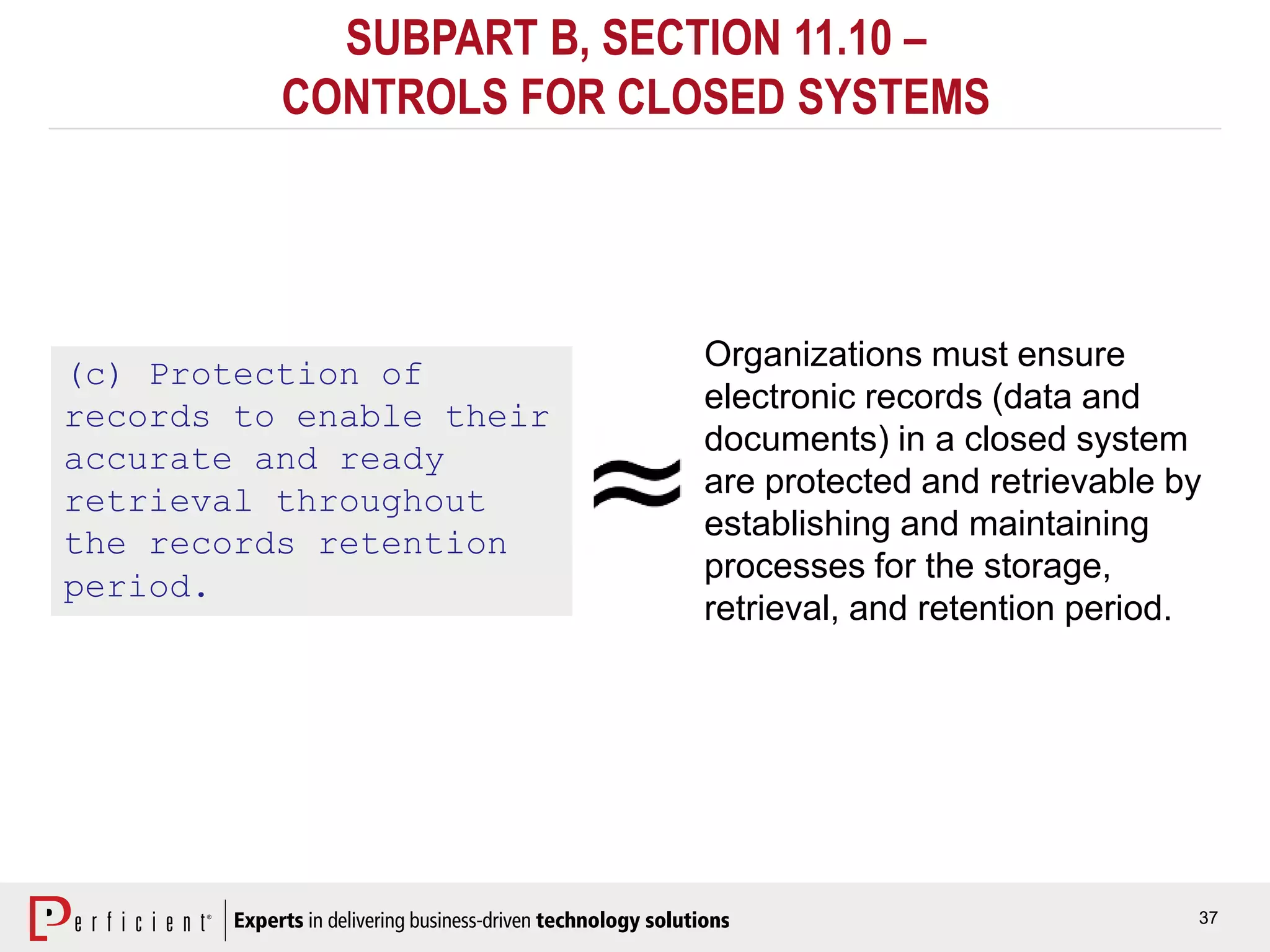 SUBPART B, SECTION 11.10 – CONTROLS FOR CLOSED SYSTEMS

(c) Protection of records to enable their accurate and ready retrieval throughout the records retention period.

$\approx$

Organizations must ensure electronic records (data and documents) in a closed system are protected and retrievable by establishing and maintaining processes for the storage, retrieval, and retention period.

Perficient® Experts in delivering business-driven technology solutions

37